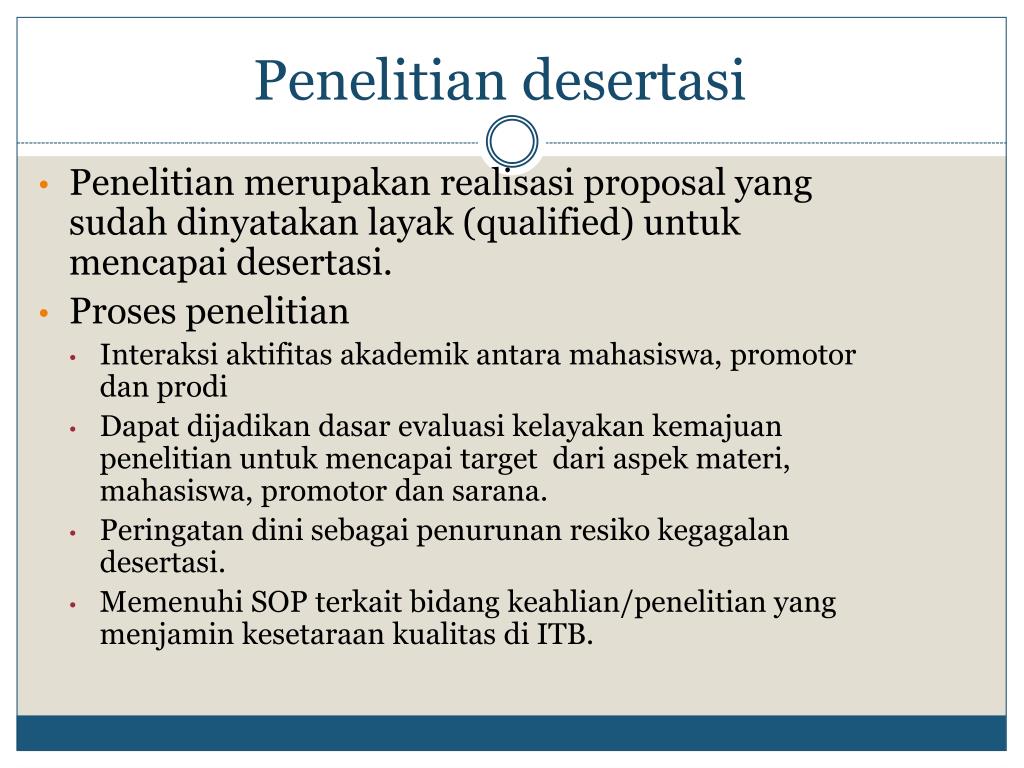 Penelitian desertasi

• Penelitian merupakan realisasi proposal yang sudah dinyatakan layak (qualified) untuk mencapai desertasi.
• Proses penelitian
  • Interaksi aktifitas akademik antara mahasiswa, promotor dan prodi
  • Dapat dijadikan dasar evaluasi kelayakan kemajuan penelitian untuk mencapai target  dari aspek materi, mahasiswa, promotor dan sarana.
  • Peringatan dini sebagai penurunan resiko kegagalan desertasi.
  • Memenuhi SOP terkait bidang keahlian/penelitian yang menjamin kesetaraan kualitas di ITB.